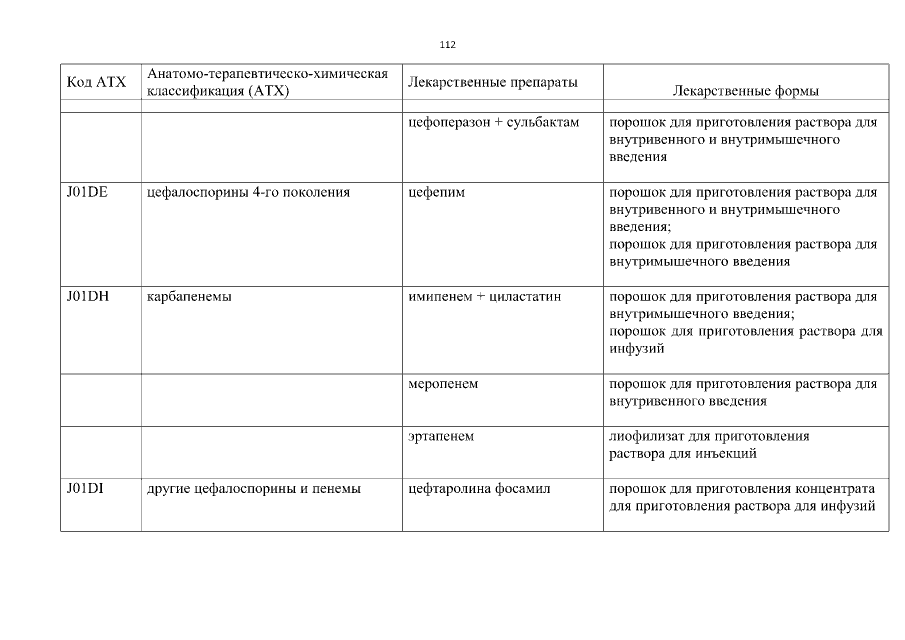 112

| Код АТХ | Анатомо-терапевтическо-химическая классификация (АТХ) | Лекарственные препараты | Лекарственные формы |
|---|---|---|---|
| | | | |
| | | цефоперазон + сульбактам | порошок для приготовления раствора для внутривенного и внутримышечного введения |
| J01DE | цефалоспорины 4-го поколения | цефепим | порошок для приготовления раствора для внутривенного и внутримышечного введения; порошок для приготовления раствора для внутримышечного введения |
| J01DH | карбапенемы | имипенем + циластатин | порошок для приготовления раствора для внутримышечного введения; порошок для приготовления раствора для инфузий |
| | | меропенем | порошок для приготовления раствора для внутривенного введения |
| | | эртапенем | лиофилизат для приготовления раствора для инъекций |
| J01DI | другие цефалоспорины и пенемы | цефтаролина фосамил | порошок для приготовления концентрата для приготовления раствора для инфузий |